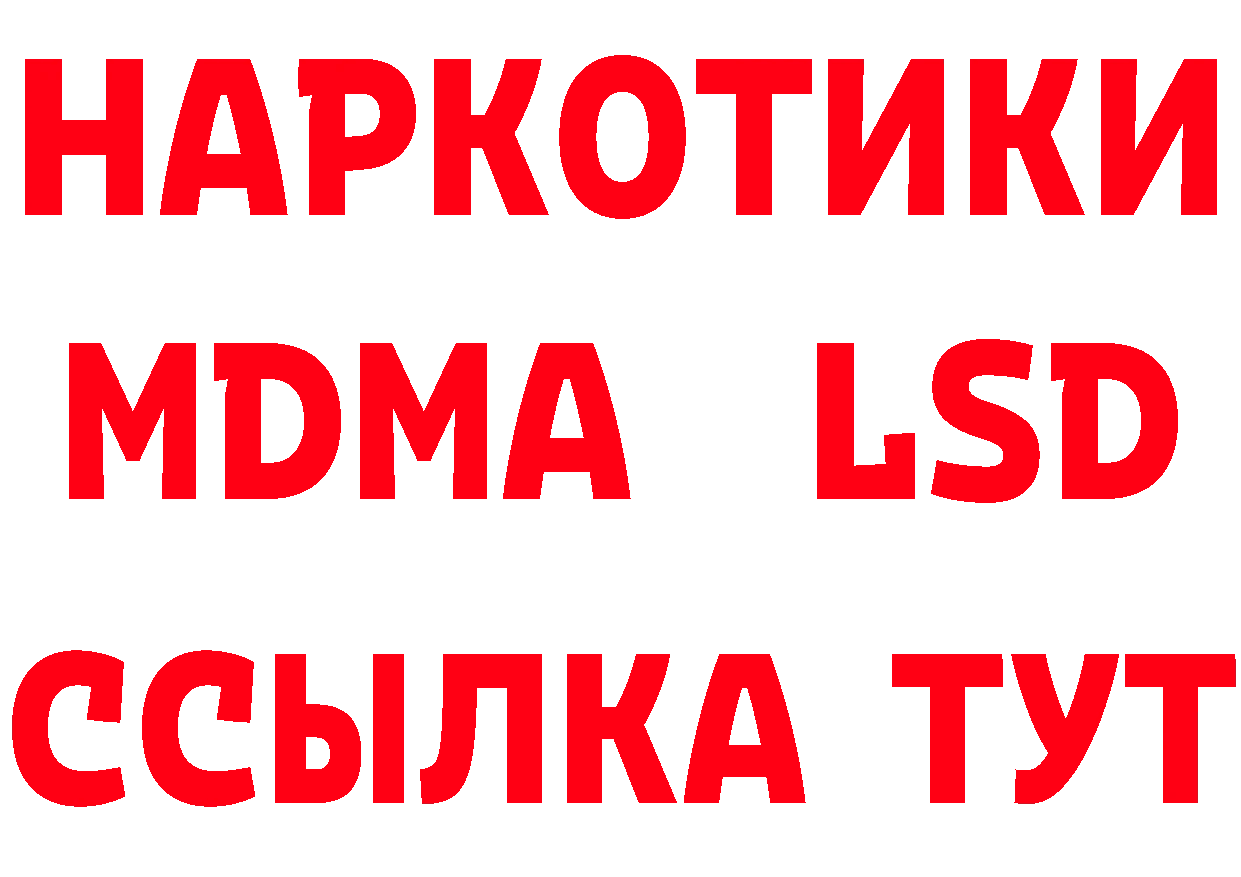 НАРКОТИКИ
MDMA LSD
ССЫЛКА ТУТ